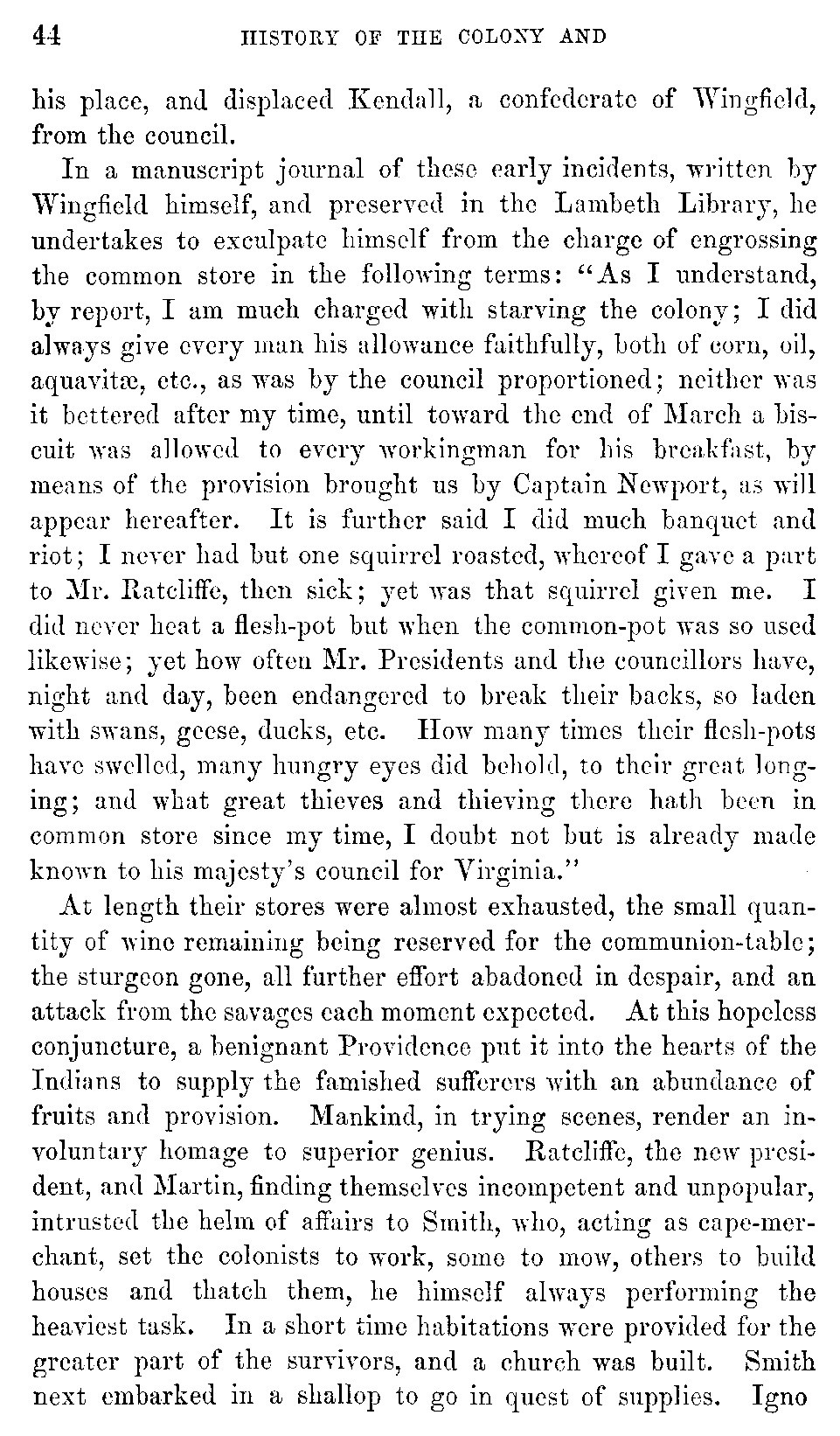 44 HISTORY OF THE COLONY AND

his place, and displaced Kendall, a confederate of Wingfield, from the council.

In a manuscript journal of these early incidents, written by Wingfield himself, and preserved in the Lambeth Library, he undertakes to exculpate himself from the charge of engrossing the common store in the following terms: "As I understand, by report, I am much charged with starving the colony; I did always give every man his allowance faithfully, both of corn, oil, aquavitæ, etc., as was by the council proportioned; neither was it bettered after my time, until toward the end of March a biscuit was allowed to every workingman for his breakfast, by means of the provision brought us by Captain Newport, as will appear hereafter. It is further said I did much banquet and riot; I never had but one squirrel roasted, whereof I gave a part to Mr. Ratcliffe, then sick; yet was that squirrel given me. I did never heat a flesh-pot but when the common-pot was so used likewise; yet how often Mr. Presidents and the councillors have, night and day, been endangered to break their backs, so laden with swans, geese, ducks, etc. How many times their flesh-pots have swelled, many hungry eyes did behold, to their great longing; and what great thieves and thieving there hath been in common store since my time, I doubt not but is already made known to his majesty's council for Virginia."

At length their stores were almost exhausted, the small quantity of wine remaining being reserved for the communion-table; the sturgeon gone, all further effort abadoned in despair, and an attack from the savages each moment expected. At this hopeless conjuncture, a benignant Providence put it into the hearts of the Indians to supply the famished sufferers with an abundance of fruits and provision. Mankind, in trying scenes, render an involuntary homage to superior genius. Ratcliffe, the new president, and Martin, finding themselves incompetent and unpopular, intrusted the helm of affairs to Smith, who, acting as cape-merchant, set the colonists to work, some to mow, others to build houses and thatch them, he himself always performing the heaviest task. In a short time habitations were provided for the greater part of the survivors, and a church was built. Smith next embarked in a shallop to go in quest of supplies. Igno